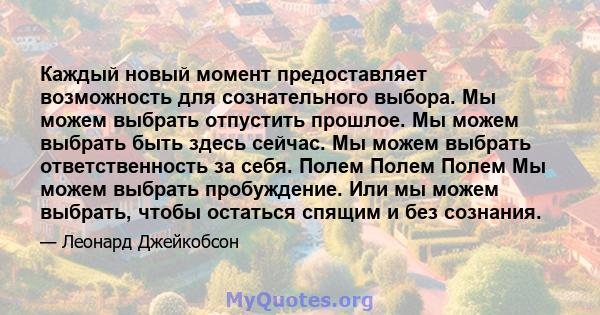 Каждый новый момент предоставляет возможность для сознательного выбора. Мы можем выбрать отпустить прошлое. Мы можем выбрать быть здесь сейчас. Мы можем выбрать ответственность за себя. Полем Полем Полем Мы можем выбрать пробуждение. Или мы можем выбрать, чтобы остаться спящим и без сознания.

— Леонард Джейкобсон

MyQuotes.org